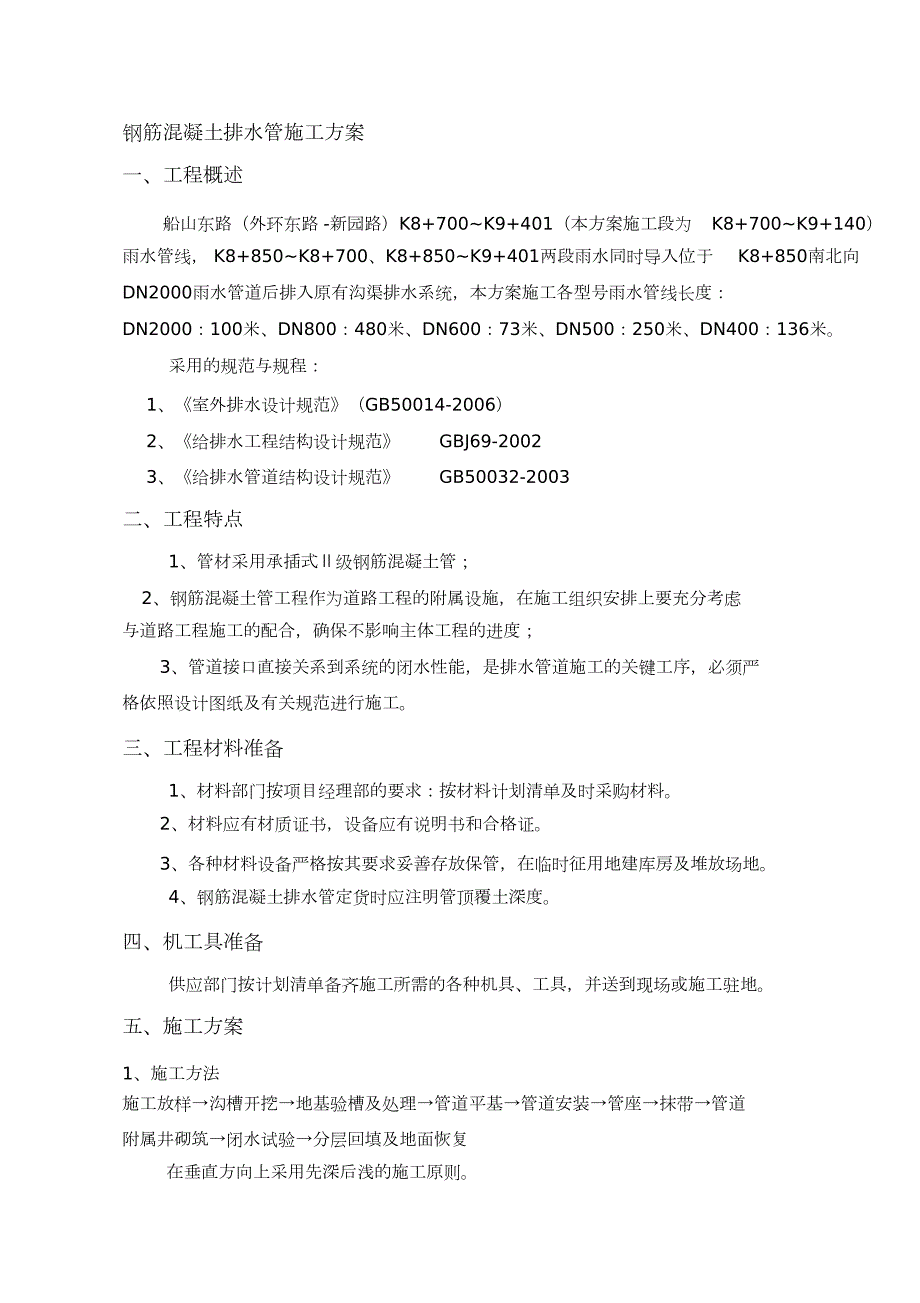 钢筋混凝土排水管施工方案

一、工程概述

船山东路（外环东路 -新园路）K8+700~K9+401（本方案施工段为 K8+700~K9+140）雨水管线， K8+850~K8+700、K8+850~K9+401两段雨水同时导入位于 K8+850南北向DN2000雨水管道后排入原有沟渠排水系统，本方案施工各型号雨水管线长度：DN2000：100米、DN800：480米、DN600：73米、DN500：250米、DN400：136米。

采用的规范与规程：

1、《室外排水设计规范》（GB50014-2006）

2、《给排水工程结构设计规范》 GBJ69-2002

3、《给排水管道结构设计规范》 GB50032-2003

二、工程特点

1、管材采用承插式Ⅱ级钢筋混凝土管；

2、钢筋混凝土管工程作为道路工程的附属设施，在施工组织安排上要充分考虑与道路工程施工的配合，确保不影响主体工程的进度；

3、管道接口直接关系到系统的闭水性能，是排水管道施工的关键工序，必须严格依照设计图纸及有关规范进行施工。

三、工程材料准备

1、材料部门按项目经理部的要求：按材料计划清单及时采购材料。

2、材料应有材质证书，设备应有说明书和合格证。

3、各种材料设备严格按其要求妥善存放保管，在临时征用地建库房及堆放场地。

4、钢筋混凝土排水管定货时应注明管顶覆土深度。

四、机工具准备

供应部门按计划清单备齐施工所需的各种机具、工具，并送到现场或施工驻地。

五、施工方案

1、施工方法

施工放样→沟槽开挖→地基验槽及处理→管道平基→管道安装→管座→抹带→管道附属井砌筑→闭水试验→分层回填及地面恢复

在垂直方向上采用先深后浅的施工原则。